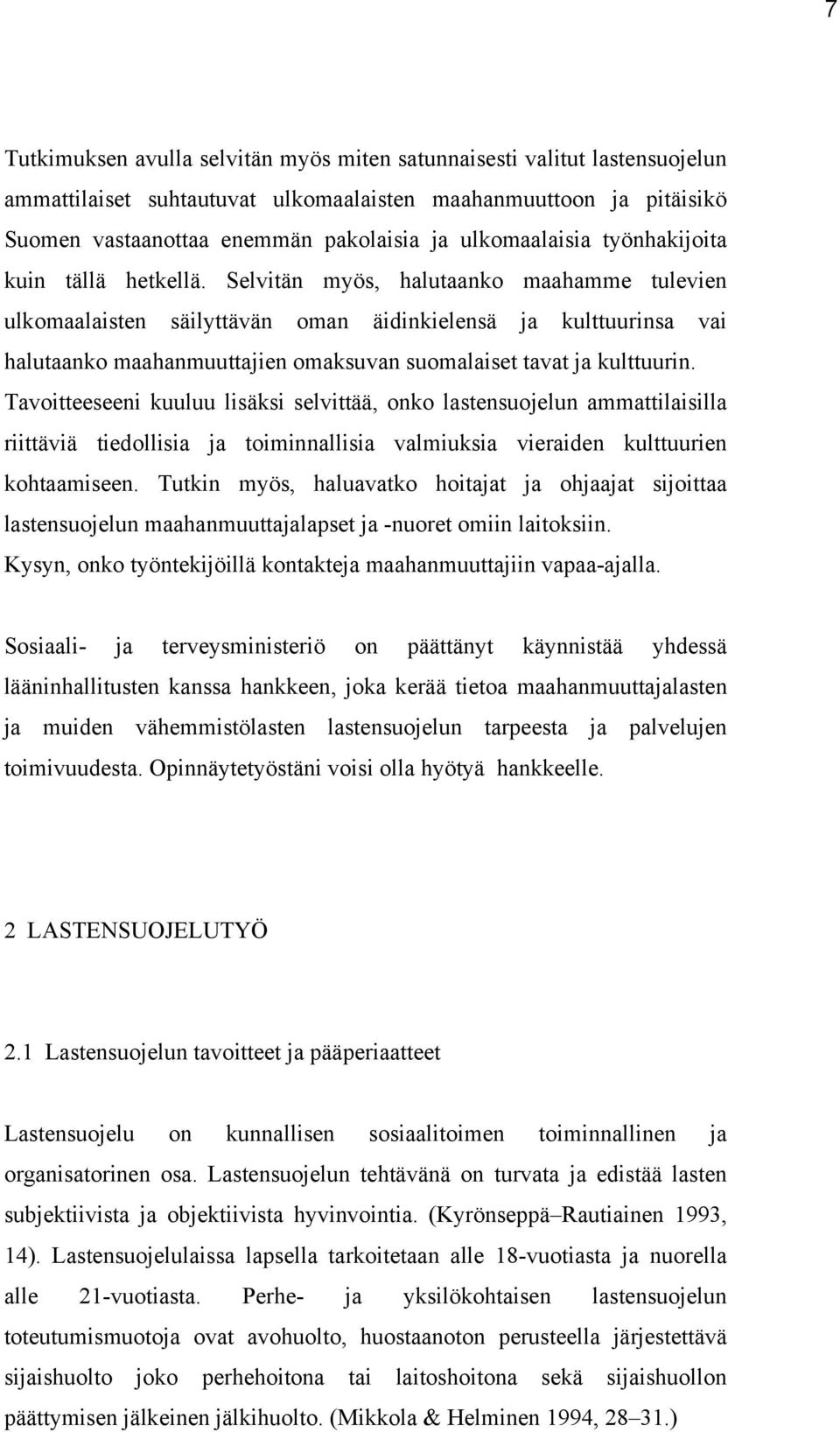 7

Tutkimuksen avulla selvitän myös miten satunnaisesti valitut lastensuojelun ammattilaiset suhtautuvat ulkomaalaisten maahanmuuttoon ja pitäisikö Suomen vastaanottaa enemmän pakolaisia ja ulkomaalaisia työnhakijoita kuin tällä hetkellä. Selvitän myös, halutaanko maahamme tulevien ulkomaalaisten säilyttävän oman äidinkielensä ja kulttuurinsa vai halutaanko maahanmuuttajien omaksuvan suomalaiset tavat ja kulttuurin. Tavoitteeseeni kuuluu lisäksi selvittää, onko lastensuojelun ammattilaisilla riittäviä tiedollisia ja toiminnallisia valmiuksia vieraiden kulttuurien kohtaamiseen. Tutkin myös, haluavatko hoitajat ja ohjaajat sijoittaa lastensuojelun maahanmuuttajalapset ja -nuoret omiin laitoksiin. Kysyn, onko työntekijöillä kontakteja maahanmuuttajiin vapaa-ajalla.

Sosiaali- ja terveysministeriö on päättänyt käynnistää yhdessä lääninhallitusten kanssa hankkeen, joka kerää tietoa maahanmuuttajalasten ja muiden vähemmistölasten lastensuojelun tarpeesta ja palvelujen toimivuudesta. Opinnäytetyöstäni voisi olla hyötyä hankkeelle.

2 LASTENSUOJELUTYÖ

2.1 Lastensuojelun tavoitteet ja pääperiaatteet

Lastensuojelu on kunnallisen sosiaalitoimen toiminnallinen ja organisatorinen osa. Lastensuojelun tehtävänä on turvata ja edistää lasten subjektiivista ja objektiivista hyvinvointia. (Kyrönseppä–Rautiainen 1993, 14). Lastensuojelulaissa lapsella tarkoitetaan alle 18-vuotiasta ja nuorella alle 21-vuotiasta. Perhe- ja yksilökohtaisen lastensuojelun toteutumismuotoja ovat avohuolto, huostaanoton perusteella järjestettävä sijaishuolto joko perhehoitona tai laitoshoitona sekä sijaishuollon päättymisen jälkeinen jälkihuolto. (Mikkola & Helminen 1994, 28–31.)